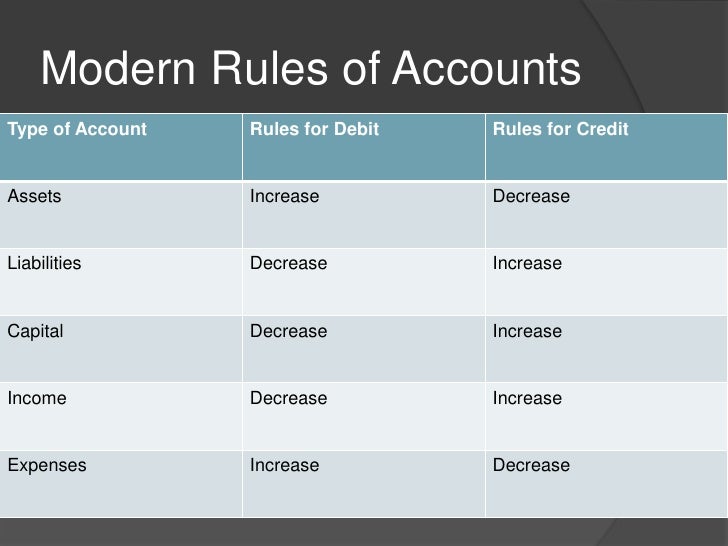 Modern Rules of Accounts

| Type of Account | Rules for Debit | Rules for Credit |
|---|---|---|
| Assets | Increase | Decrease |
| Liabilities | Decrease | Increase |
| Capital | Decrease | Increase |
| Income | Decrease | Increase |
| Expenses | Increase | Decrease |